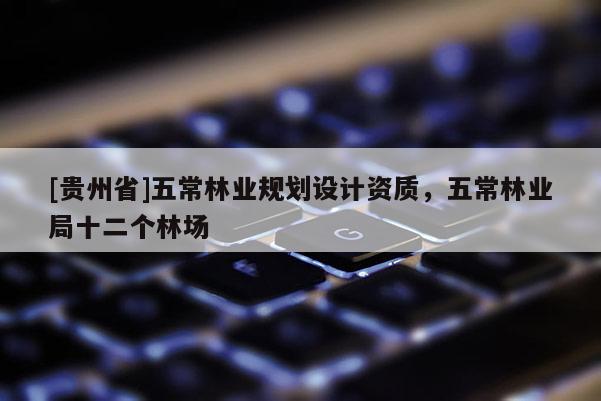 [贵州省]五常林业规划设计资质，五常林业局十二个林场

G